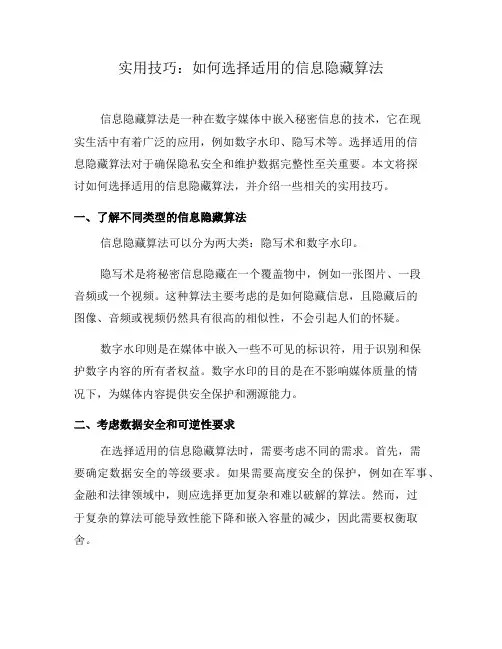 实用技巧：如何选择适用的信息隐藏算法

信息隐藏算法是一种在数字媒体中嵌入秘密信息的技术，它在现实生活中有着广泛的应用，例如数字水印、隐写术等。选择适用的信息隐藏算法对于确保隐私安全和维护数据完整性至关重要。本文将探讨如何选择适用的信息隐藏算法，并介绍一些相关的实用技巧。

一、了解不同类型的信息隐藏算法

信息隐藏算法可以分为两大类：隐写术和数字水印。

隐写术是将秘密信息隐藏在一个覆盖物中，例如一张图片、一段音频或一个视频。这种算法主要考虑的是如何隐藏信息，且隐藏后的图像、音频或视频仍然具有很高的相似性，不会引起人们的怀疑。

数字水印则是在媒体中嵌入一些不可见的标识符，用于识别和保护数字内容的所有者权益。数字水印的目的是在不影响媒体质量的情况下，为媒体内容提供安全保护和溯源能力。

二、考虑数据安全和可逆性要求

在选择适用的信息隐藏算法时，需要考虑不同的需求。首先，需要确定数据安全的等级要求。如果需要高度安全的保护，例如在军事、金融和法律领域中，则应选择更加复杂和难以破解的算法。然而，过于复杂的算法可能导致性能下降和嵌入容量的减少，因此需要权衡取舍。